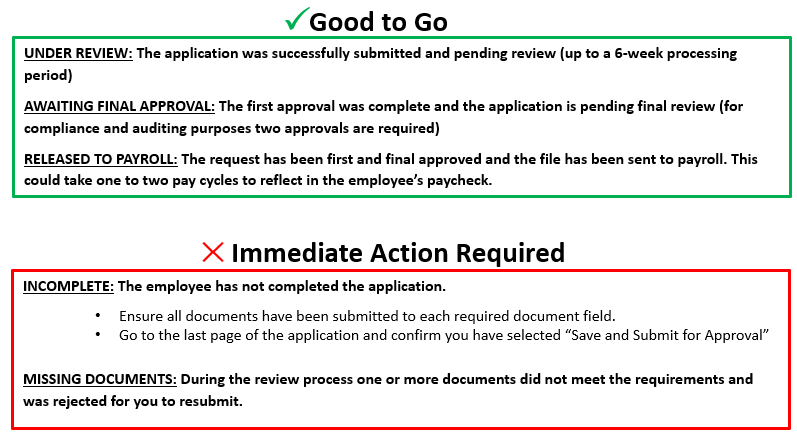 ✓Good to Go

UNDER REVIEW: The application was successfully submitted and pending review (up to a 6-week processing period)

AWAITING FINAL APPROVAL: The first approval was complete and the application is pending final review (for compliance and auditing purposes two approvals are required)

RELEASED TO PAYROLL: The request has been first and final approved and the file has been sent to payroll. This could take one to two pay cycles to reflect in the employee's paycheck.

✕ Immediate Action Required

INCOMPLETE: The employee has not completed the application.

• Ensure all documents have been submitted to each required document field.
• Go to the last page of the application and confirm you have selected "Save and Submit for Approval"

MISSING DOCUMENTS: During the review process one or more documents did not meet the requirements and was rejected for you to resubmit.